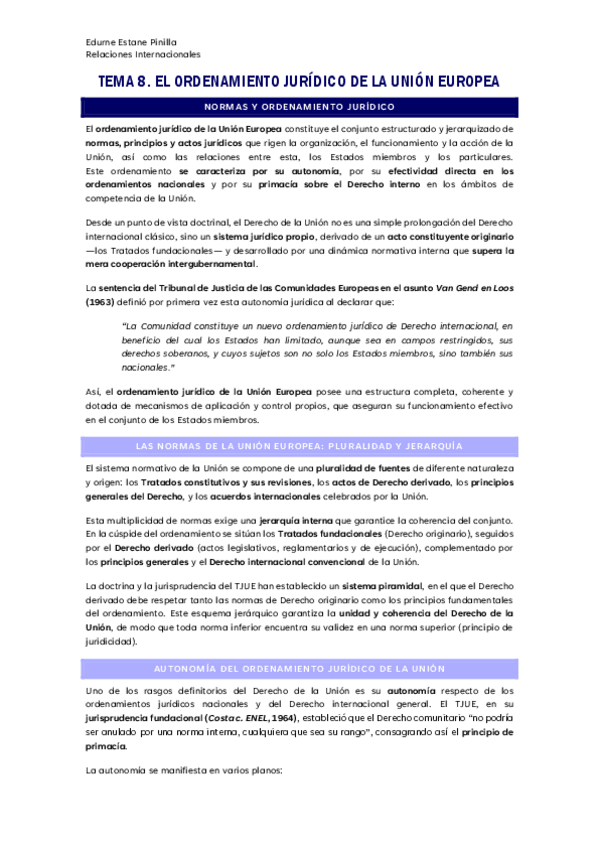 Edurne Estane Pinilla
Relaciones Internacionales

TEMA 8. EL ORDENAMIENTO JURÍDICO DE LA UNIÓN EUROPEA

NORMAS Y ORDENAMIENTO JURÍDICO

El ordenamiento jurídico de la Unión Europea constituye el conjunto estructurado y jerarquizado de normas, principios y actos jurídicos que rigen la organización, el funcionamiento y la acción de la Unión, así como las relaciones entre esta, los Estados miembros y los particulares. Este ordenamiento se caracteriza por su autonomía, por su efectividad directa en los ordenamientos nacionales y por su primacía sobre el Derecho interno en los ámbitos de competencia de la Unión.

Desde un punto de vista doctrinal, el Derecho de la Unión no es una simple prolongación del Derecho internacional clásico, sino un sistema jurídico propio, derivado de un acto constituyente originario —los Tratados fundacionales— y desarrollado por una dinámica normativa interna que supera la mera cooperación intergubernamental.

La sentencia del Tribunal de Justicia de las Comunidades Europeas en el asunto Van Gend en Loos (1963) definió por primera vez esta autonomía jurídica al declarar que:

"La Comunidad constituye un nuevo ordenamiento jurídico de Derecho internacional, en beneficio del cual los Estados han limitado, aunque sea en campos restringidos, sus derechos soberanos, y cuyos sujetos son no solo los Estados miembros, sino también sus nacionales."

Así, el ordenamiento jurídico de la Unión Europea posee una estructura completa, coherente y dotada de mecanismos de aplicación y control propios, que aseguran su funcionamiento efectivo en el conjunto de los Estados miembros.

LAS NORMAS DE LA UNIÓN EUROPEA: PLURALIDAD Y JERARQUÍA

El sistema normativo de la Unión se compone de una pluralidad de fuentes de diferente naturaleza y origen: los Tratados constitutivos y sus revisiones, los actos de Derecho derivado, los principios generales del Derecho, y los acuerdos internacionales celebrados por la Unión.

Esta multiplicidad de normas exige una jerarquía interna que garantice la coherencia del conjunto. En la cúspide del ordenamiento se sitúan los Tratados fundacionales (Derecho originario), seguidos por el Derecho derivado (actos legislativos, reglamentarios y de ejecución), complementado por los principios generales y el Derecho internacional convencional de la Unión.

La doctrina y la jurisprudencia del TJUE han establecido un sistema piramidal, en el que el Derecho derivado debe respetar tanto las normas de Derecho originario como los principios fundamentales del ordenamiento. Este esquema jerárquico garantiza la unidad y coherencia del Derecho de la Unión, de modo que toda norma inferior encuentra su validez en una norma superior (principio de juridicidad).

AUTONOMÍA DEL ORDENAMIENTO JURÍDICO DE LA UNIÓN

Uno de los rasgos definitorios del Derecho de la Unión es su autonomía respecto de los ordenamientos jurídicos nacionales y del Derecho internacional general. El TJUE, en su jurisprudencia fundacional (Costa c. ENEL, 1964), estableció que el Derecho comunitario "no podría ser anulado por una norma interna, cualquiera que sea su rango", consagrando así el principio de primacía.

La autonomía se manifiesta en varios planos: